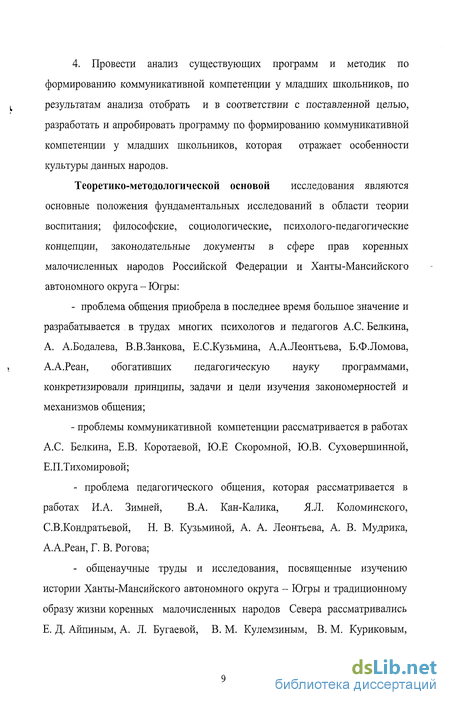 4. Провести анализ существующих программ и методик по формированию коммуникативной компетенции у младших школьников, по результатам анализа отобрать и в соответствии с поставленной целью, разработать и апробировать программу по формированию коммуникативной компетенции у младших школьников, которая отражает особенности культуры данных народов.

Теоретико-методологической основой исследования являются основные положения фундаментальных исследований в области теории воспитания; философские, социологические, психолого-педагогические концепции, законодательные документы в сфере прав коренных малочисленных народов Российской Федерации и Ханты-Мансийского автономного округа – Югры:

- проблема общения приобрела в последнее время большое значение и разрабатывается в трудах многих психологов и педагогов А.С. Белкина, А. А.Бодалева, В.В.Занкова, Е.С.Кузьмина, А.А.Леонтьева, Б.Ф.Ломова, А.А.Реан, обогативших педагогическую науку программами, конкретизировали принципы, задачи и цели изучения закономерностей и механизмов общения;

- проблемы коммуникативной компетенции рассматривается в работах А.С. Белкина, Е.В. Коротаевой, Ю.Е Скоромной, Ю.В. Суховершинной, Е.П.Тихомировой;

- проблема педагогического общения, которая рассматривается в работах И.А. Зимней, В.А. Кан-Калика, Я.Л. Коломинского, С.В.Кондратьевой, Н. В. Кузьминой, А. А. Леонтьева, А. В. Мудрика, А.А.Реан, Г. В. Рогова;

- общенаучные труды и исследования, посвященные изучению истории Ханты-Мансийского автономного округа – Югры и традиционному образу жизни коренных малочисленных народов Севера рассматривались Е. Д. Айпиным, А. Л. Бугаевой, В. М. Кулемзиным, В. М. Куриковым,

9

dsLib.net
библиотека диссертаций